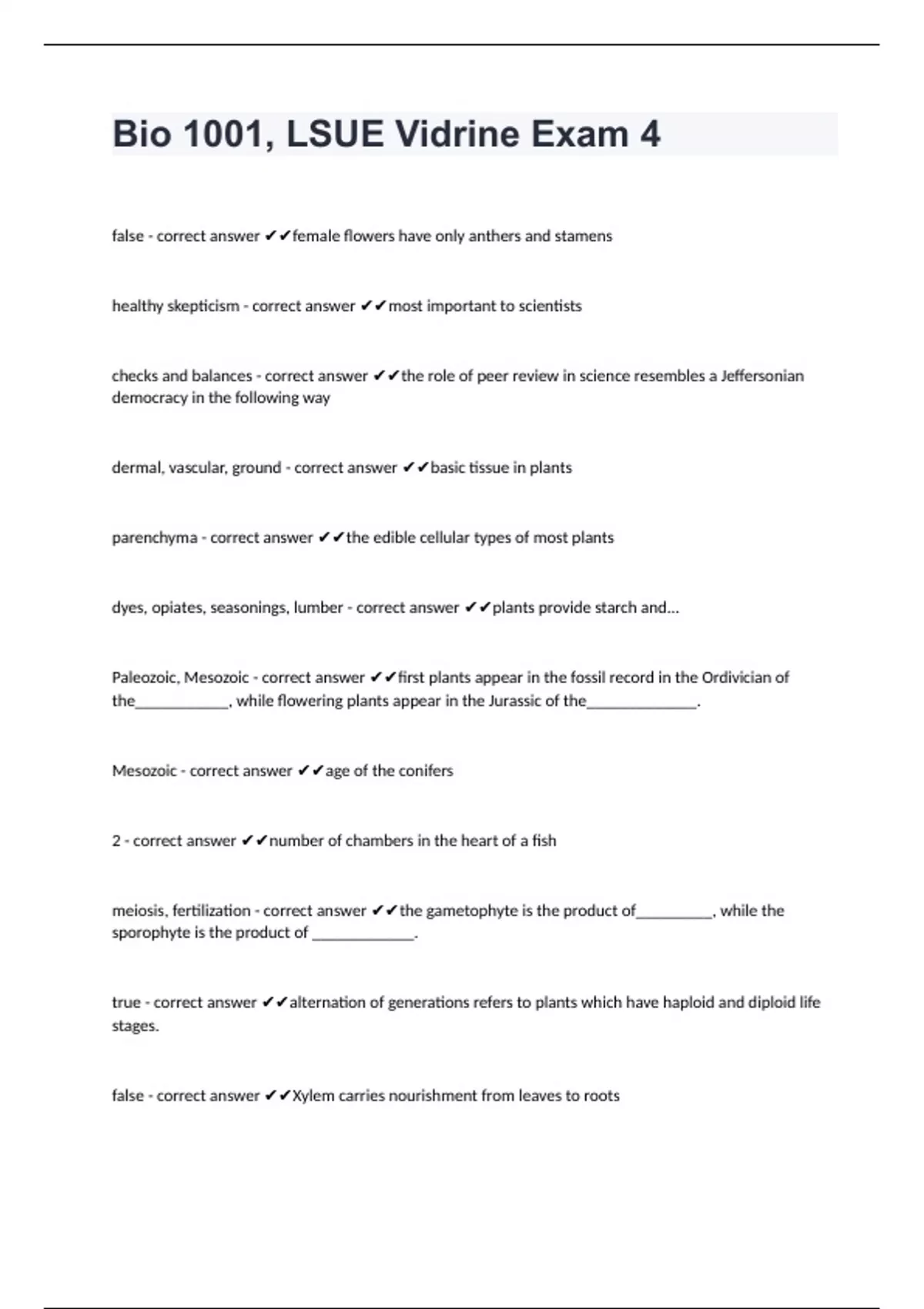 Bio 1001, LSUE Vidrine Exam 4

false - correct answer ✔✔female flowers have only anthers and stamens

healthy skepticism - correct answer ✔✔most important to scientists

checks and balances - correct answer ✔✔the role of peer review in science resembles a Jeffersonian democracy in the following way

dermal, vascular, ground - correct answer ✔✔basic tissue in plants

parenchyma - correct answer ✔✔the edible cellular types of most plants

dyes, opiates, seasonings, lumber - correct answer ✔✔plants provide starch and...

Paleozoic, Mesozoic - correct answer ✔✔first plants appear in the fossil record in the Ordivician of the____________, while flowering plants appear in the Jurassic of the______________.

Mesozoic - correct answer ✔✔age of the conifers

2 - correct answer ✔✔number of chambers in the heart of a fish

meiosis, fertilization - correct answer ✔✔the gametophyte is the product of__________, while the sporophyte is the product of _____________.

true - correct answer ✔✔alternation of generations refers to plants which have haploid and diploid life stages.

false - correct answer ✔✔Xylem carries nourishment from leaves to roots